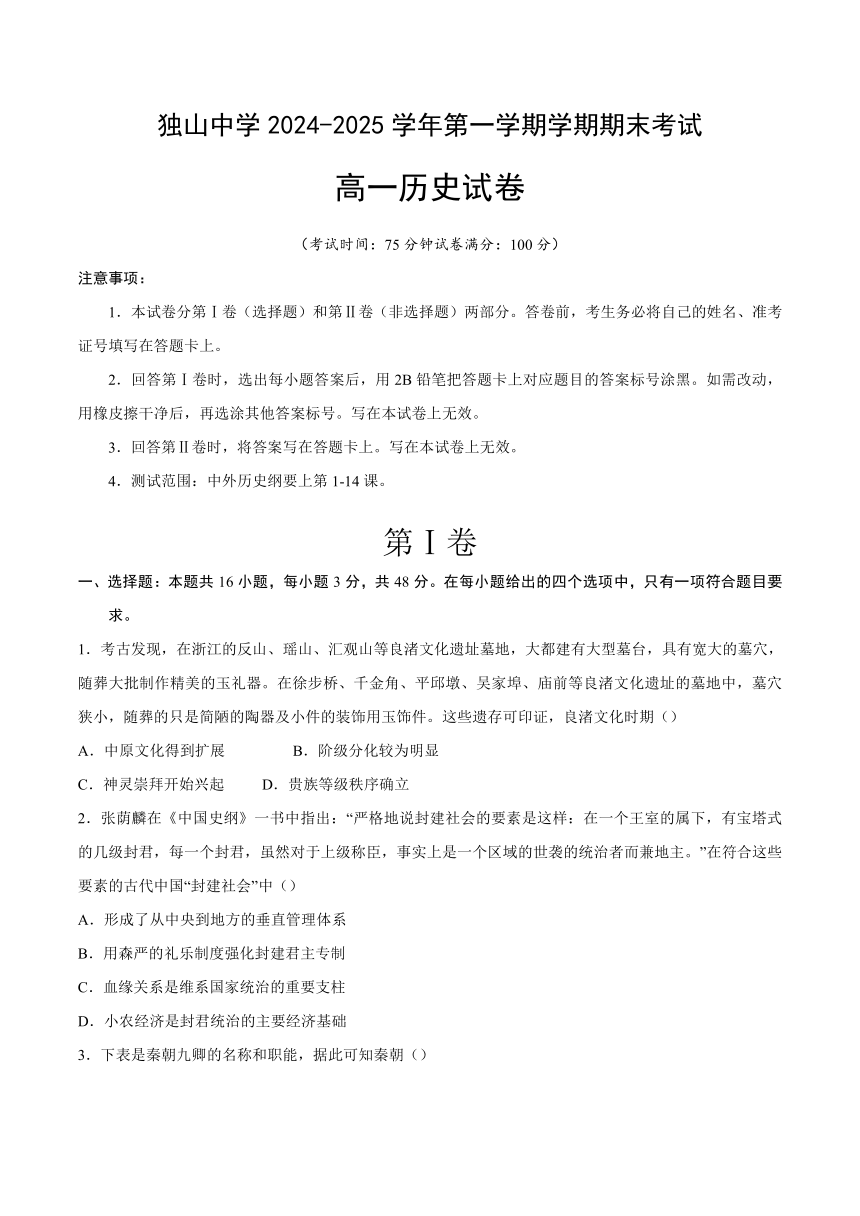 独山中学 2024-2025 学年第一学期学期期末考试

高一历史试卷

（考试时间：75 分钟试卷满分：100 分）

注意事项：

1．本试卷分第Ⅰ卷（选择题）和第Ⅱ卷（非选择题）两部分。答卷前，考生务必将自己的姓名、准考证号填写在答题卡上。

2．回答第Ⅰ卷时，选出每小题答案后，用 2B 铅笔把答题卡上对应题目的答案标号涂黑。如需改动，用橡皮擦干净后，再选涂其他答案标号。写在本试卷上无效。

3．回答第Ⅱ卷时，将答案写在答题卡上。写在本试卷上无效。

4．测试范围：中外历史纲要上第 1-14 课。

第Ⅰ卷

一、选择题：本题共 16 小题，每小题 3 分，共 48 分。在每小题给出的四个选项中，只有一项符合题目要求。

1．考古发现，在浙江的反山、瑶山、汇观山等良渚文化遗址墓地，大都建有大型墓台，具有宽大的墓穴，随葬大批制作精美的玉礼器。在徐步桥、千金角、平邱墩、吴家埠、庙前等良渚文化遗址的墓地中，墓穴狭小，随葬的只是简陋的陶器及小件的装饰用玉饰件。这些遗存可印证，良渚文化时期（）

A．中原文化得到扩展　　B．阶级分化较为明显

C．神灵崇拜开始兴起　　D．贵族等级秩序确立

2．张荫麟在《中国史纲》一书中指出：“严格地说封建社会的要素是这样：在一个王室的属下，有宝塔式的几级封君，每一个封君，虽然对于上级称臣，事实上是一个区域的世袭的统治者而兼地主。”在符合这些要素的古代中国“封建社会”中（）

A．形成了从中央到地方的垂直管理体系

B．用森严的礼乐制度强化封建君主专制

C．血缘关系是维系国家统治的重要支柱

D．小农经济是封君统治的主要经济基础

3．下表是秦朝九卿的名称和职能，据此可知秦朝（）